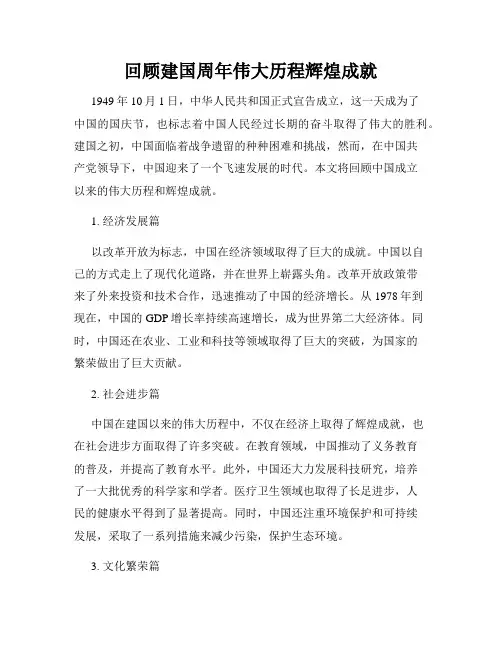 回顾建国周年伟大历程辉煌成就

1949 年 10 月 1 日，中华人民共和国正式宣告成立，这一天成为了中国的国庆节，也标志着中国人民经过长期的奋斗取得了伟大的胜利。建国之初，中国面临着战争遗留的种种困难和挑战，然而，在中国共产党领导下，中国迎来了一个飞速发展的时代。本文将回顾中国成立以来的伟大历程和辉煌成就。

1. 经济发展篇

以改革开放为标志，中国在经济领域取得了巨大的成就。中国以自己的方式走上了现代化道路，并在世界上崭露头角。改革开放政策带来了外来投资和技术合作，迅速推动了中国的经济增长。从 1978 年到现在，中国的 GDP 增长率持续高速增长，成为世界第二大经济体。同时，中国还在农业、工业和科技等领域取得了巨大的突破，为国家的繁荣做出了巨大贡献。

2. 社会进步篇

中国在建国以来的伟大历程中，不仅在经济上取得了辉煌成就，也在社会进步方面取得了许多突破。在教育领域，中国推动了义务教育的普及，并提高了教育水平。此外，中国还大力发展科技研究，培养了一大批优秀的科学家和学者。医疗卫生领域也取得了长足进步，人民的健康水平得到了显著提高。同时，中国还注重环境保护和可持续发展，采取了一系列措施来减少污染，保护生态环境。

3. 文化繁荣篇